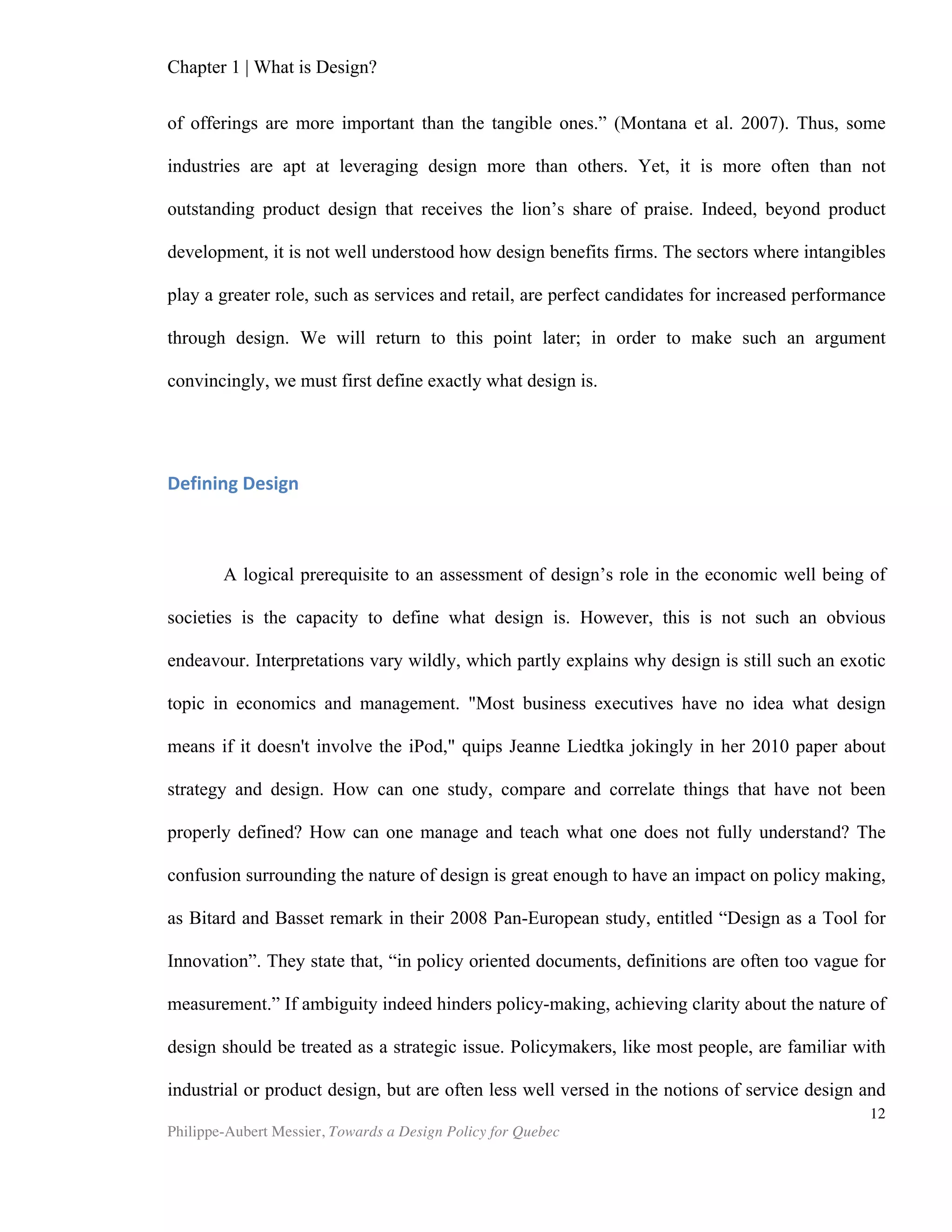 Chapter 1 | What is Design?

of offerings are more important than the tangible ones.” (Montana et al. 2007). Thus, some industries are apt at leveraging design more than others. Yet, it is more often than not outstanding product design that receives the lion’s share of praise. Indeed, beyond product development, it is not well understood how design benefits firms. The sectors where intangibles play a greater role, such as services and retail, are perfect candidates for increased performance through design. We will return to this point later; in order to make such an argument convincingly, we must first define exactly what design is.

Defining Design

A logical prerequisite to an assessment of design’s role in the economic well being of societies is the capacity to define what design is. However, this is not such an obvious endeavour. Interpretations vary wildly, which partly explains why design is still such an exotic topic in economics and management. "Most business executives have no idea what design means if it doesn't involve the iPod," quips Jeanne Liedtka jokingly in her 2010 paper about strategy and design. How can one study, compare and correlate things that have not been properly defined? How can one manage and teach what one does not fully understand? The confusion surrounding the nature of design is great enough to have an impact on policy making, as Bitard and Basset remark in their 2008 Pan-European study, entitled “Design as a Tool for Innovation”. They state that, “in policy oriented documents, definitions are often too vague for measurement.” If ambiguity indeed hinders policy-making, achieving clarity about the nature of design should be treated as a strategic issue. Policymakers, like most people, are familiar with industrial or product design, but are often less well versed in the notions of service design and

12

Philippe-Aubert Messier, Towards a Design Policy for Quebec